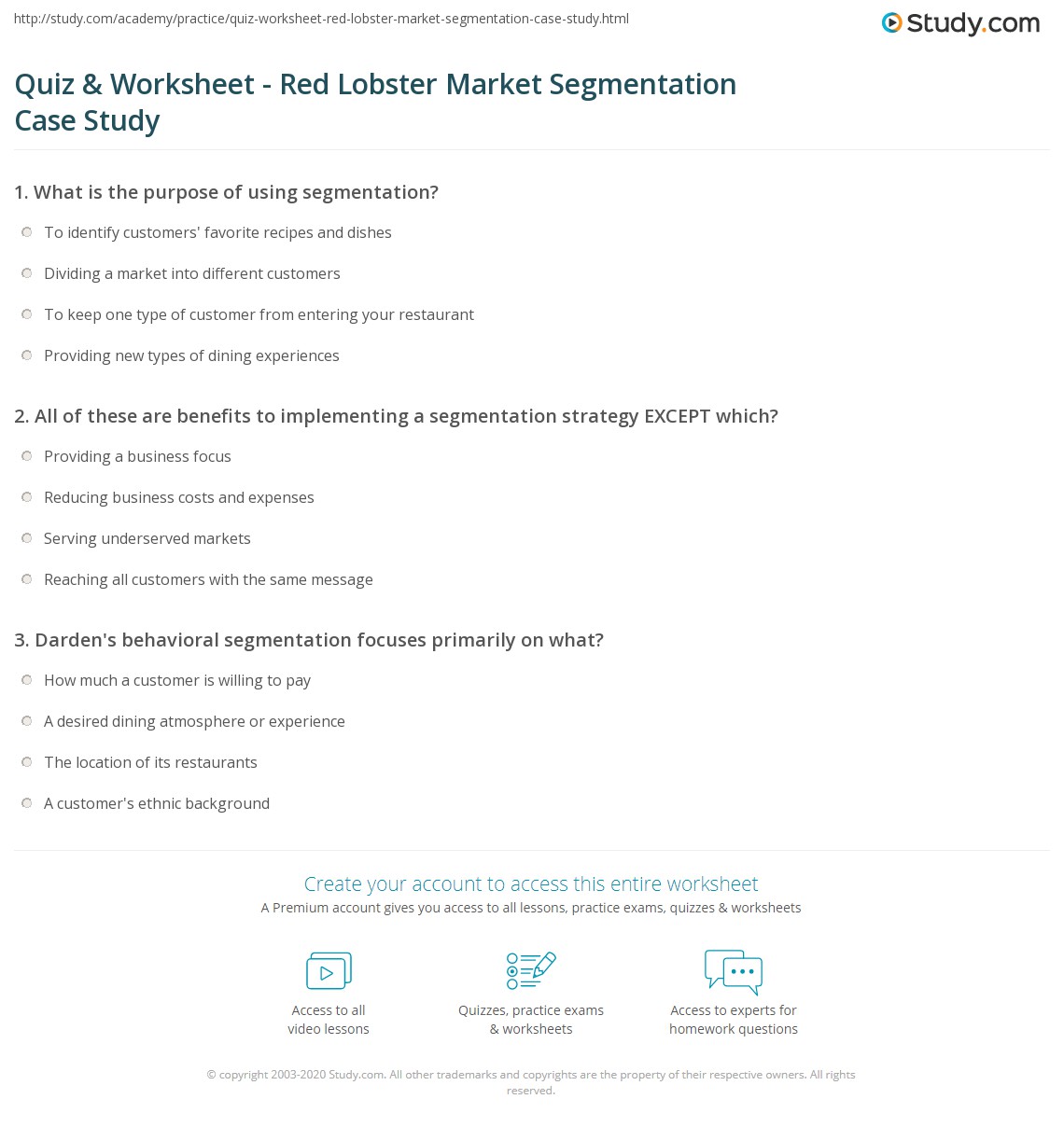 http://study.com/academy/practice/quiz-worksheet-red-lobster-market-segmentation-case-study.html

Study.com

Quiz & Worksheet - Red Lobster Market Segmentation Case Study

1. What is the purpose of using segmentation?

To identify customers' favorite recipes and dishes

Dividing a market into different customers

To keep one type of customer from entering your restaurant

Providing new types of dining experiences

2. All of these are benefits to implementing a segmentation strategy EXCEPT which?

Providing a business focus

Reducing business costs and expenses

Serving underserved markets

Reaching all customers with the same message

3. Darden's behavioral segmentation focuses primarily on what?

How much a customer is willing to pay

A desired dining atmosphere or experience

The location of its restaurants

A customer's ethnic background

Create your account to access this entire worksheet

A Premium account gives you access to all lessons, practice exams, quizzes & worksheets

Access to all video lessons

Quizzes, practice exams & worksheets

Access to experts for homework questions

© copyright 2003-2020 Study.com. All other trademarks and copyrights are the property of their respective owners. All rights reserved.